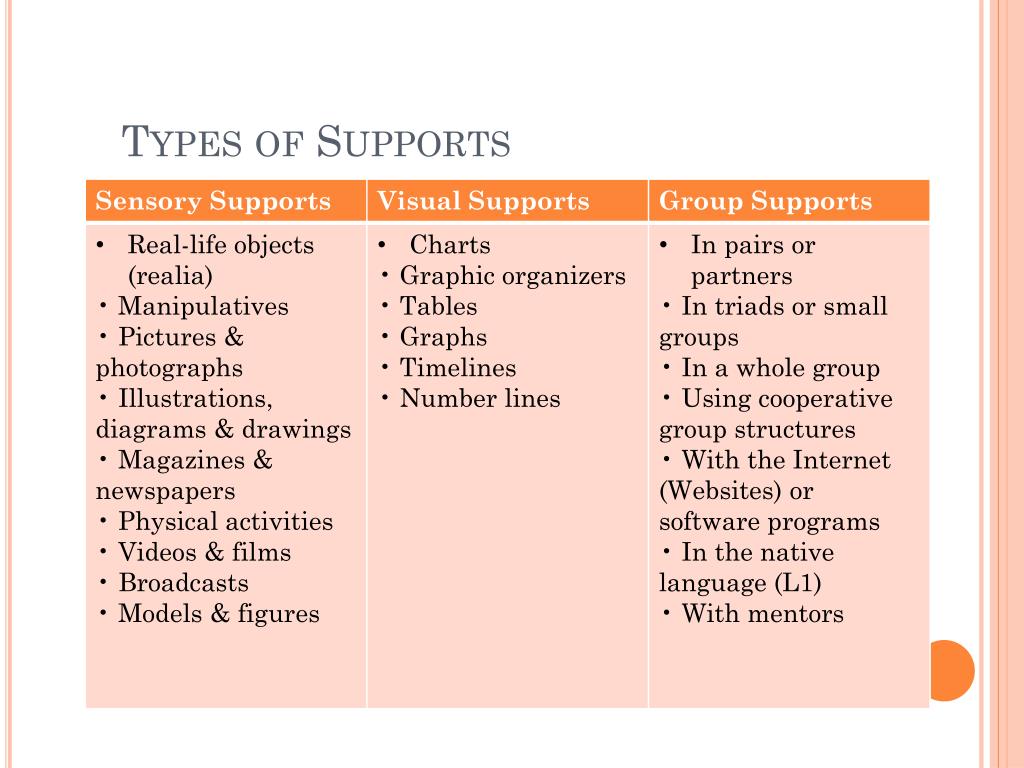 TYPES OF SUPPORTS

| Sensory Supports | Visual Supports | Group Supports |
|---|---|---|
| • Real-life objects (realia) • Manipulatives • Pictures & photographs • Illustrations, diagrams & drawings • Magazines & newspapers • Physical activities • Videos & films • Broadcasts • Models & figures | • Charts • Graphic organizers • Tables • Graphs • Timelines • Number lines | • In pairs or partners • In triads or small groups • In a whole group • Using cooperative group structures • With the Internet (Websites) or software programs • In the native language (L1) • With mentors |